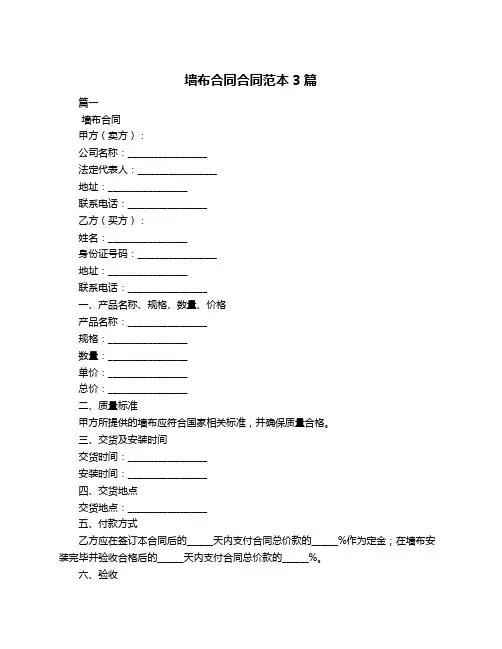 墙布合同合同范本 3 篇

篇一

墙布合同

甲方（卖方）：

公司名称：________________

法定代表人：________________

地址：________________

联系电话：________________

乙方（买方）：

姓名：________________

身份证号码：________________

地址：________________

联系电话：________________

一、产品名称、规格、数量、价格

产品名称：________________

规格：________________

数量：________________

单价：________________

总价：________________

二、质量标准

甲方所提供的墙布应符合国家相关标准，并确保质量合格。

三、交货及安装时间

交货时间：________________

安装时间：________________

四、交货地点

交货地点：________________

五、付款方式

乙方应在签订本合同后的_____天内支付合同总价款的_____%作为定金；在墙布安装完毕并验收合格后的_____天内支付合同总价款的_____%。

六、验收